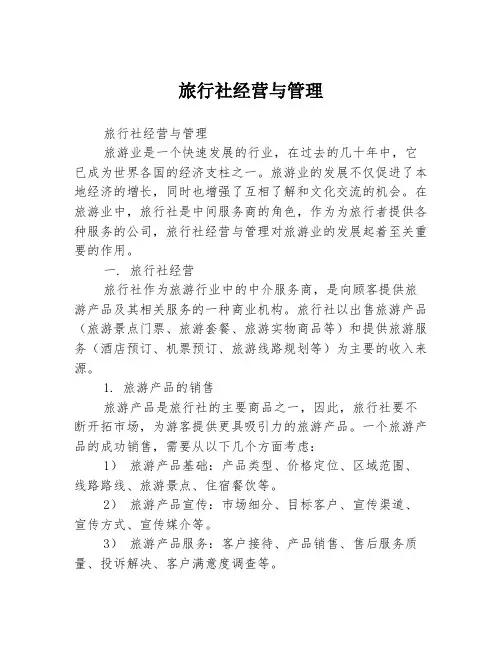 旅行社经营与管理

旅行社经营与管理

旅游业是一个快速发展的行业，在过去的几十年中，它已成为世界各国的经济支柱之一。旅游业的发展不仅促进了本地经济的增长，同时也增强了互相了解和文化交流的机会。在旅游业中，旅行社是中间服务商的角色，作为为旅行者提供各种服务的公司，旅行社经营与管理对旅游业的发展起着至关重要的作用。

一. 旅行社经营

旅行社作为旅游行业中的中介服务商，是向顾客提供旅游产品及其相关服务的一种商业机构。旅行社以出售旅游产品（旅游景点门票、旅游套餐、旅游实物商品等）和提供旅游服务（酒店预订、机票预订、旅游线路规划等）为主要的收入来源。

1. 旅游产品的销售

旅游产品是旅行社的主要商品之一，因此，旅行社要不断开拓市场，为游客提供更具吸引力的旅游产品。一个旅游产品的成功销售，需要从以下几个方面考虑：

1） 旅游产品基础：产品类型、价格定位、区域范围、线路路线、旅游景点、住宿餐饮等。

2） 旅游产品宣传：市场细分、目标客户、宣传渠道、宣传方式、宣传媒介等。

3） 旅游产品服务：客户接待、产品销售、售后服务质量、投诉解决、客户满意度调查等。